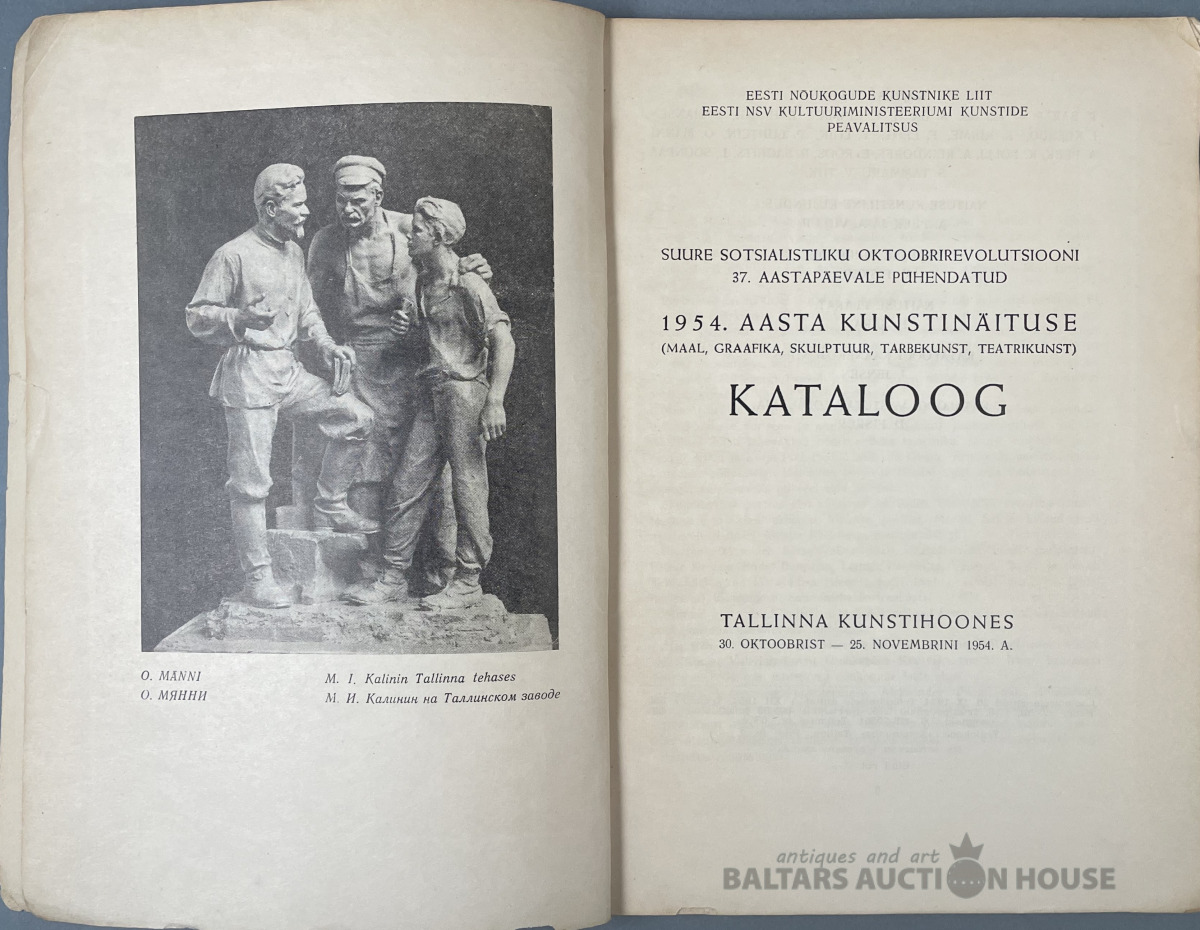 O. MÄNNI
O. МЯННИ

M. I. Kalinin Tallinna tehases
М. И. Калинин на Таллинском заводе

EESTI NÕUKOGUDE KUNSTNIKE LIIT
EESTI NSV KULTUURIMINISTEERIUMI KUNSTIDE PEAVALITSUS

SUURE SOTSIALISTLIKU OKTOOBRIREVOLUTSIOONI 37. AASTAPÄEVALE PÜHENDATUD

1954. AASTA KUNSTINÄITUSE
(MAAL, GRAAFIKA, SKULPTUUR, TARBEKUNST, TEATRIKUNST)

KATALOOG

TALLINNA KUNSTIHOONES
30. OKTOOBRIST — 25. NOVEMBRINI 1954. A.

antiques and art
BALTARS AUCTION HOUSE